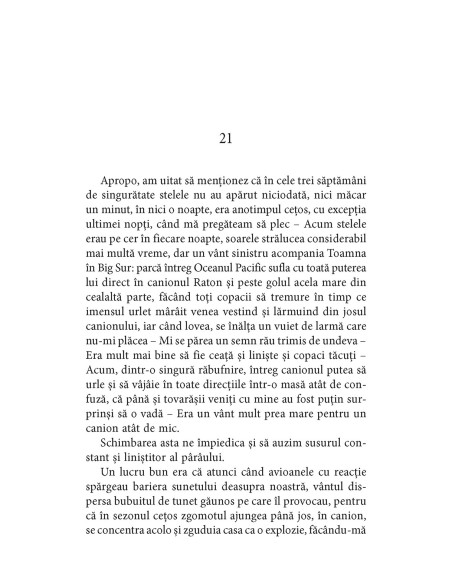 21

Apropo, am uitat să menționez că în cele trei săptămâni de singurătate stelele nu au apărut niciodată, nici măcar un minut, în nici o noapte, era anotimpul cețos, cu excepția ultimei nopți, când mă pregăteam să plec – Acum stelele erau pe cer în fiecare noapte, soarele strălucea considerabil mai multă vreme, dar un vânt sinistru acompania Toamna în Big Sur: parcă întreg Oceanul Pacific sufla cu toată puterea lui direct în canionul Raton și peste golul acela mare din cealaltă parte, făcând toți copacii să tremure în timp ce imensul urlet mârâit venea vestind și lărmuind din josul canionului, iar când lovea, se înălța un vuiet de larmă care nu-mi plăcea – Mi se părea un semn rău trimis de undeva – Era mult mai bine să fie ceață și liniște și copaci tăcuți – Acum, dintr-o singură răbufnire, întreg canionul putea să urle și să vâjâie în toate direcțiile într-o masă atât de confuză, că până și tovarășii veniți cu mine au fost puțin surprinși să o vadă – Era un vânt mult prea mare pentru un canion atât de mic.

Schimbarea asta ne împiedica și să auzim susurul constant și liniștitor al pârâului.

Un lucru bun era că atunci când avioanele cu reacție spărgeau bariera sunetului deasupra noastră, vântul dispersa bubuitul de tunet găunos pe care îl provocau, pentru că în sezonul cețos zgomotul ajungea până jos, în canion, se concentra acolo și zguduia casa ca o explozie, făcându-mă